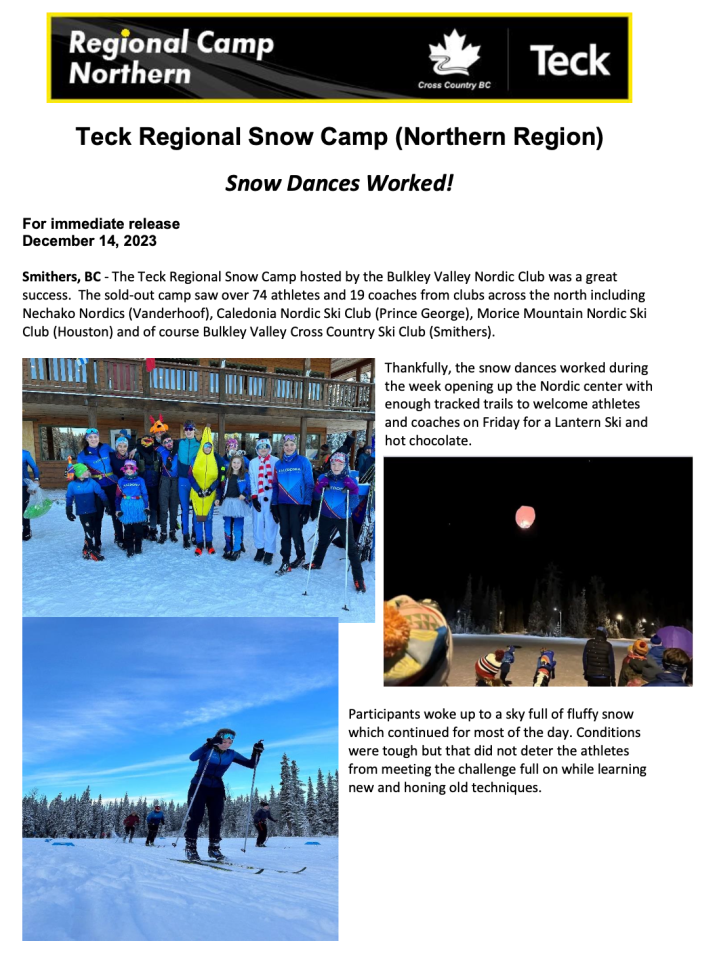 Regional Camp Northern

Cross Country BC

Teck

Teck Regional Snow Camp (Northern Region)

Snow Dances Worked!

For immediate release
December 14, 2023

Smithers, BC - The Teck Regional Snow Camp hosted by the Bulkley Valley Nordic Club was a great success. The sold-out camp saw over 74 athletes and 19 coaches from clubs across the north including Nechako Nordics (Vanderhoof), Caledonia Nordic Ski Club (Prince George), Morice Mountain Nordic Ski Club (Houston) and of course Bulkley Valley Cross Country Ski Club (Smithers).

Thankfully, the snow dances worked during the week opening up the Nordic center with enough tracked trails to welcome athletes and coaches on Friday for a Lantern Ski and hot chocolate.

Participants woke up to a sky full of fluffy snow which continued for most of the day. Conditions were tough but that did not deter the athletes from meeting the challenge full on while learning new and honing old techniques.